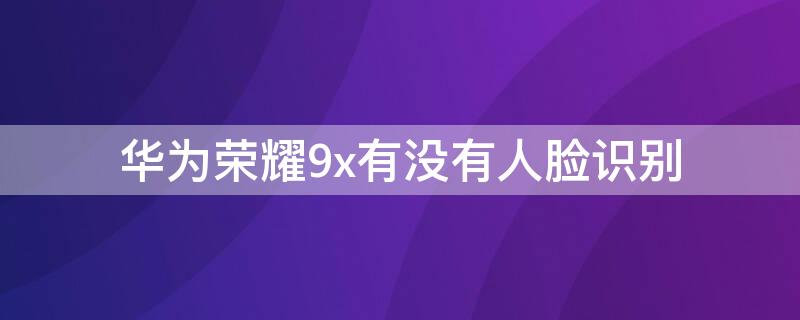 华为荣耀9x有没有人脸识别